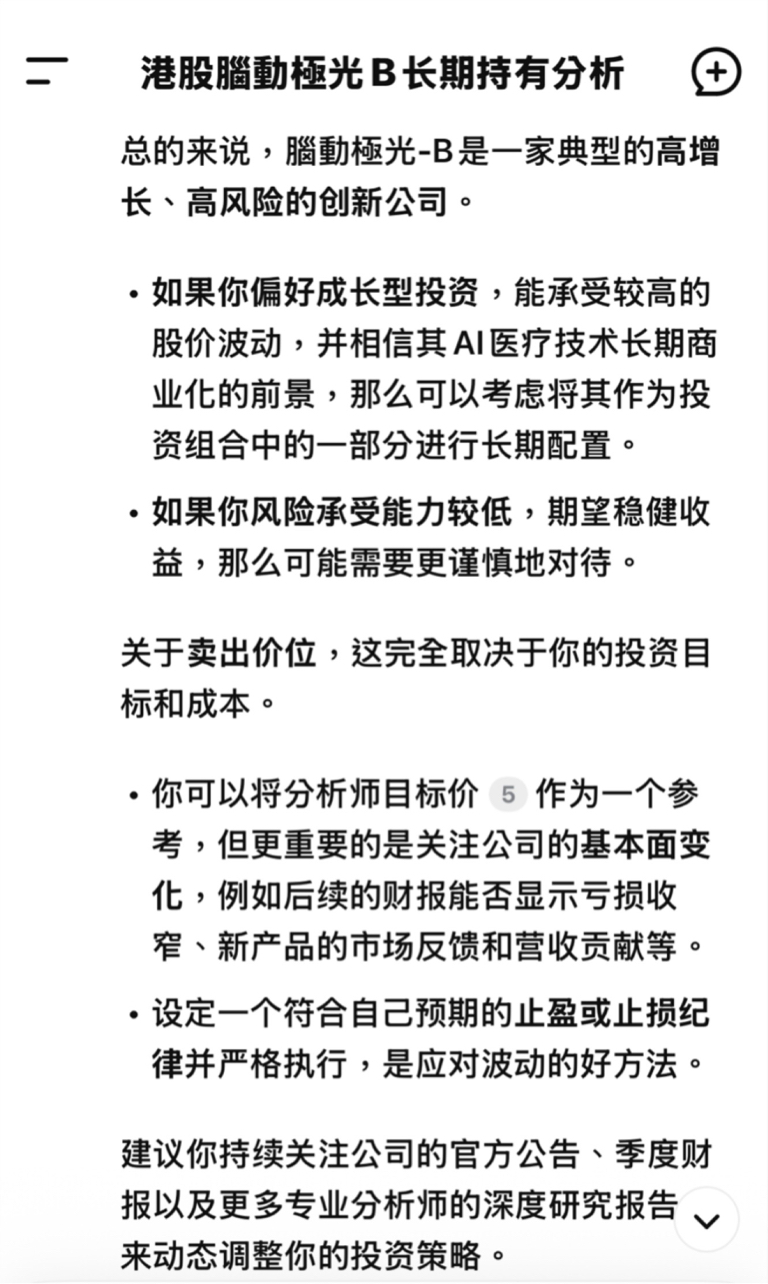 港股腦動極光 B 长期持有分析

总的来说，腦動極光-B是一家典型的高增长、高风险的创新公司。

• 如果你偏好成长型投资，能承受较高的股价波动，并相信其 AI 医疗技术长期商业化的前景，那么可以考虑将其作为投资组合中的一部分进行长期配置。

• 如果你风险承受能力较低，期望稳健收益，那么可能需要更谨慎地对待。

关于卖出价位，这完全取决于你的投资目标和成本。

• 你可以将分析师目标价 5 作为一个参考，但更重要的是关注公司的基本面变化，例如后续的财报能否显示亏损收窄、新产品的市场反馈和营收贡献等。

• 设定一个符合自己预期的止盈或止损纪律并严格执行，是应对波动的好方法。

建议你持续关注公司的官方公告、季度财报以及更多专业分析师的深度研究报告来动态调整你的投资策略。